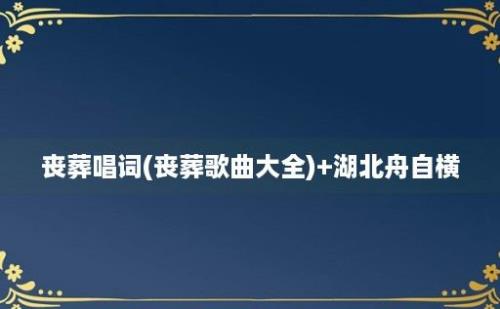 丧葬唱词(丧葬歌曲大全)+湖北舟自横